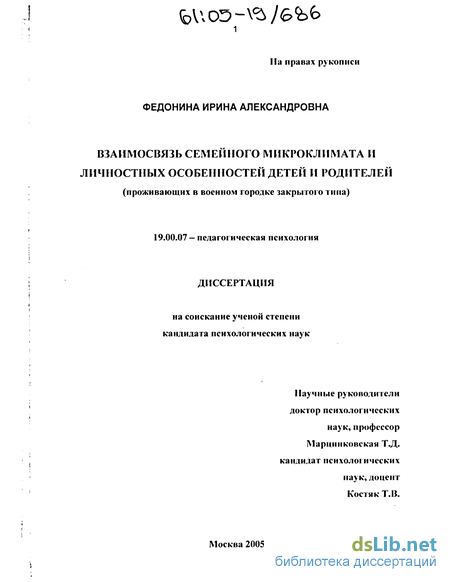 61:05-19/686

1

На правах рукописи

ФЕДОНИНА ИРИНА АЛЕКСАНДРОВНА

ВЗАИМОСВЯЗЬ СЕМЕЙНОГО МИКРОКЛИМАТА И ЛИЧНОСТНЫХ ОСОБЕННОСТЕЙ ДЕТЕЙ И РОДИТЕЛЕЙ

(проживающих в военном городке закрытого типа)

19.00.07 – педагогическая психология

ДИССЕРТАЦИЯ

на соискание ученой степени кандидата психологических наук

Научные руководители
доктор психологических наук, профессор
Марцинковская Т.Д.
кандидат психологических наук, доцент
Костяк Т.В.

Москва 2005

dsLib.net
библиотека диссертаций